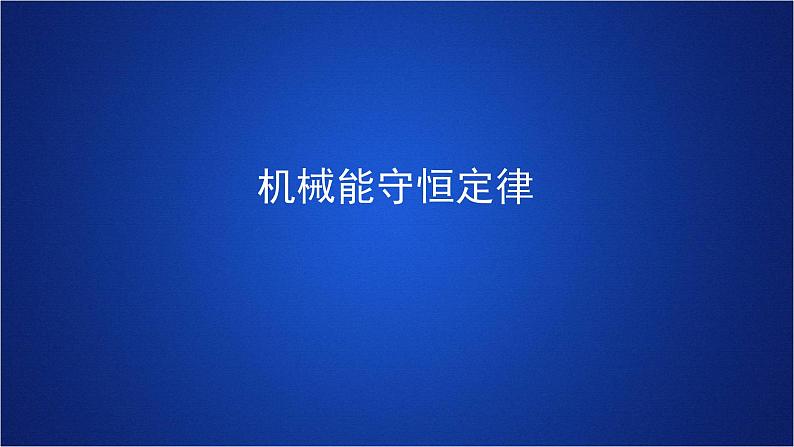 机械能守恒定律